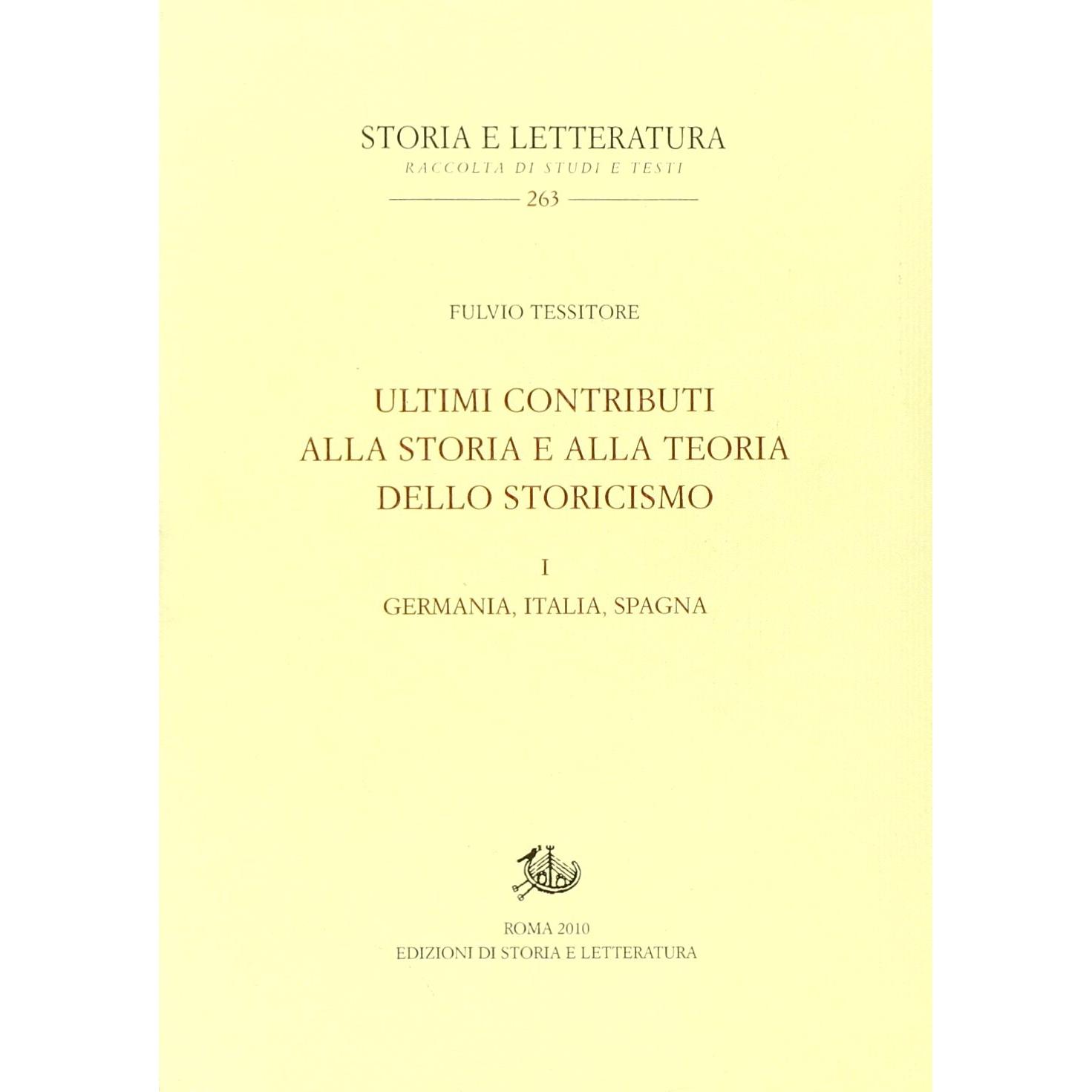 STORIA E LETTERATURA
RACCOLTA DI STUDI E TESTI
263

FULVIO TESSITORE

ULTIMI CONTRIBUTI
ALLA STORIA E ALLA TEORIA
DELLO STORICISMO

I
GERMANIA, ITALIA, SPAGNA

ROMA 2010
EDIZIONI DI STORIA E LETTERATURA